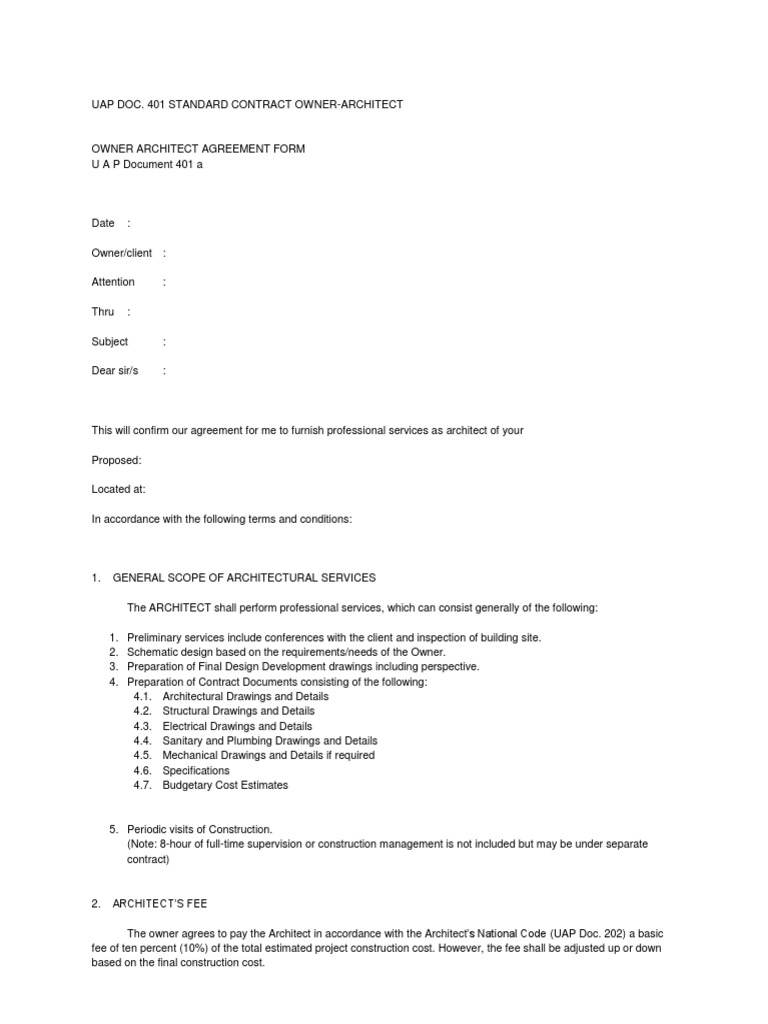 UAP DOC. 401 STANDARD CONTRACT OWNER-ARCHITECT

OWNER ARCHITECT AGREEMENT FORM
U A P Document 401 a

Date :

Owner/client :

Attention :

Thru :

Subject :

Dear sir/s :

This will confirm our agreement for me to furnish professional services as architect of your

Proposed:

Located at:

In accordance with the following terms and conditions:

1. GENERAL SCOPE OF ARCHITECTURAL SERVICES

The ARCHITECT shall perform professional services, which can consist generally of the following:

1. Preliminary services include conferences with the client and inspection of building site.
2. Schematic design based on the requirements/needs of the Owner.
3. Preparation of Final Design Development drawings including perspective.
4. Preparation of Contract Documents consisting of the following:
4.1. Architectural Drawings and Details
4.2. Structural Drawings and Details
4.3. Electrical Drawings and Details
4.4. Sanitary and Plumbing Drawings and Details
4.5. Mechanical Drawings and Details if required
4.6. Specifications
4.7. Budgetary Cost Estimates

5. Periodic visits of Construction.
(Note: 8-hour of full-time supervision or construction management is not included but may be under separate contract)

2. ARCHITECT'S FEE

The owner agrees to pay the Architect in accordance with the Architect's National Code (UAP Doc. 202) a basic fee of ten percent (10%) of the total estimated project construction cost. However, the fee shall be adjusted up or down based on the final construction cost.